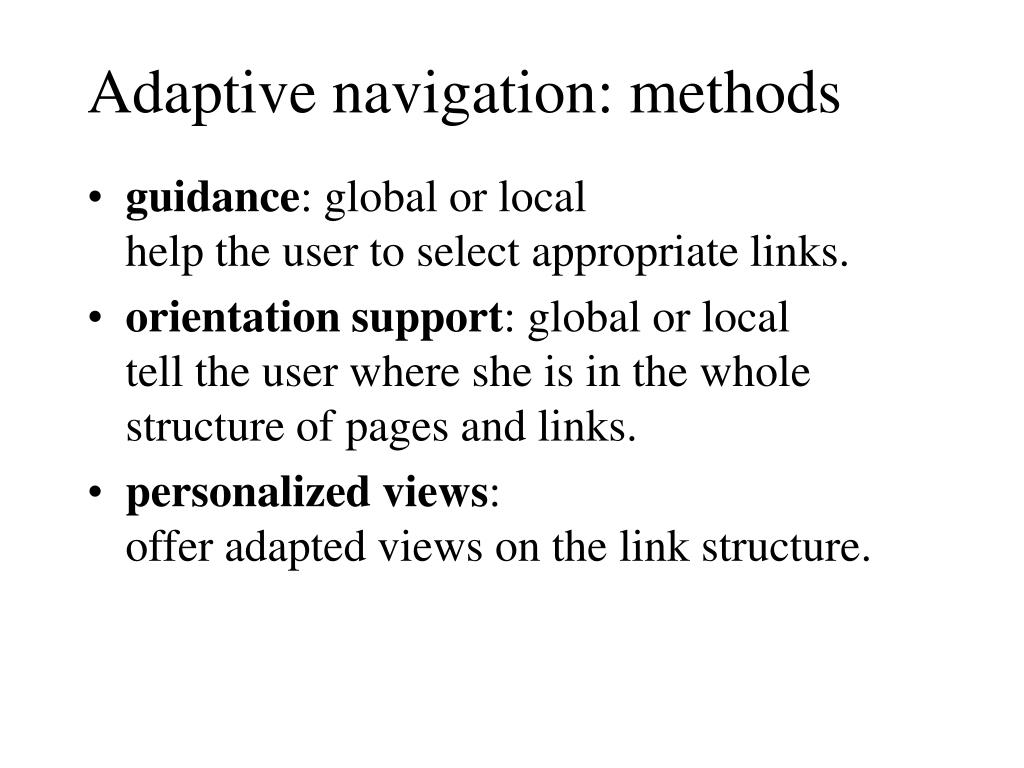 Adaptive navigation: methods

• guidance: global or local
help the user to select appropriate links.

• orientation support: global or local
tell the user where she is in the whole structure of pages and links.

• personalized views:
offer adapted views on the link structure.